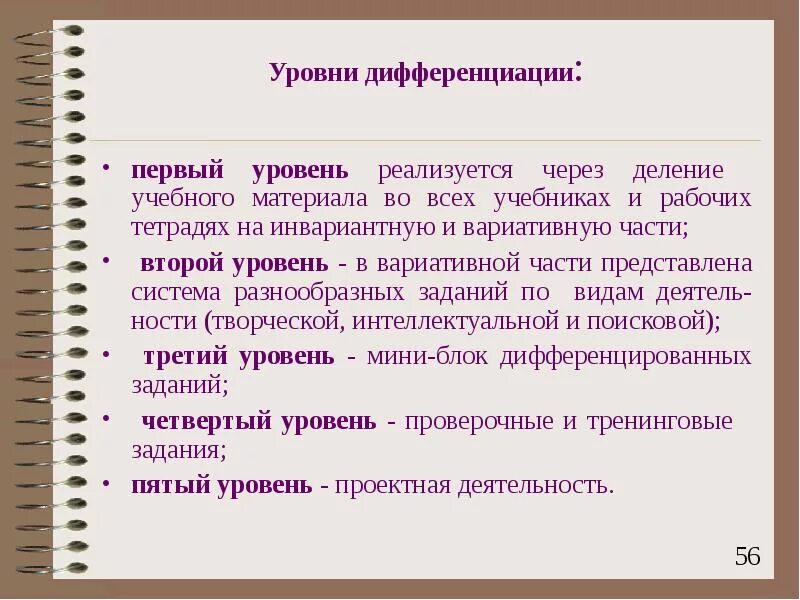 Уровни дифференциации:

• первый уровень реализуется через деление учебного материала во всех учебниках и рабочих тетрадях на инвариантную и вариативную части;

• второй уровень - в вариативной части представлена система разнообразных заданий по видам деятельности (творческой, интеллектуальной и поисковой);

• третий уровень - мини-блок дифференцированных заданий;

• четвертый уровень - проверочные и тренинговые задания;

• пятый уровень - проектная деятельность.

56